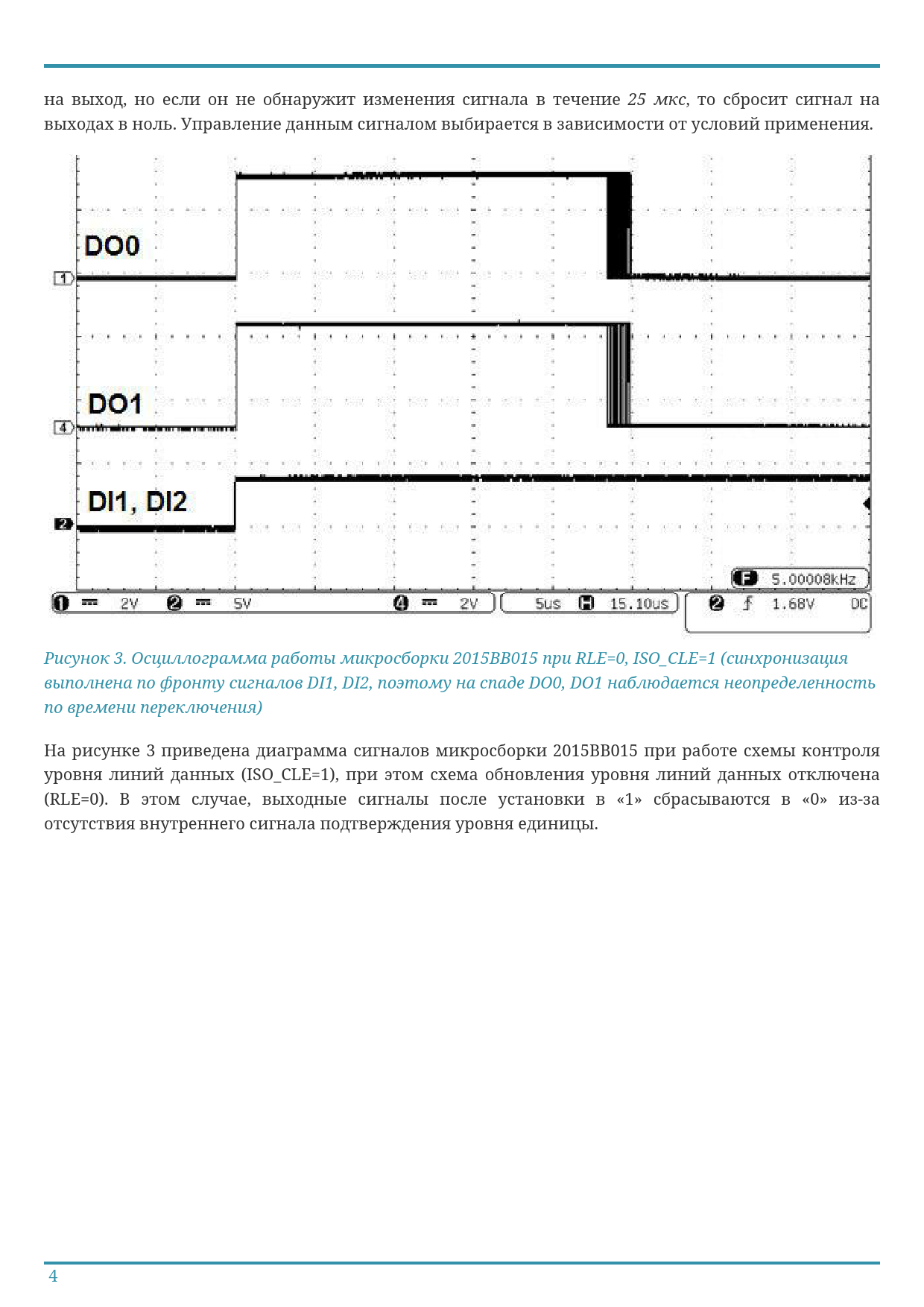 на выход, но если он не обнаружит изменения сигнала в течение 25 мкс, то сбросит сигнал на выходах в ноль. Управление данным сигналом выбирается в зависимости от условий применения.

DO0

1

DO1

4

DI1, DI2

2

F 5.00008kHz

1 2V 2 5V 4 2V 5us H 15.10us 2 1.68V DC

Рисунок 3. Осциллограмма работы микросборки 2015ВВ015 при RLE=0, ISO_CLE=1 (синхронизация выполнена по фронту сигналов DI1, DI2, поэтому на спаде DO0, DO1 наблюдается неопределенность по времени переключения)

На рисунке 3 приведена диаграмма сигналов микросборки 2015ВВ015 при работе схемы контроля уровня линий данных (ISO_CLE=1), при этом схема обновления уровня линий данных отключена (RLE=0). В этом случае, выходные сигналы после установки в «1» сбрасываются в «0» из-за отсутствия внутреннего сигнала подтверждения уровня единицы.

4